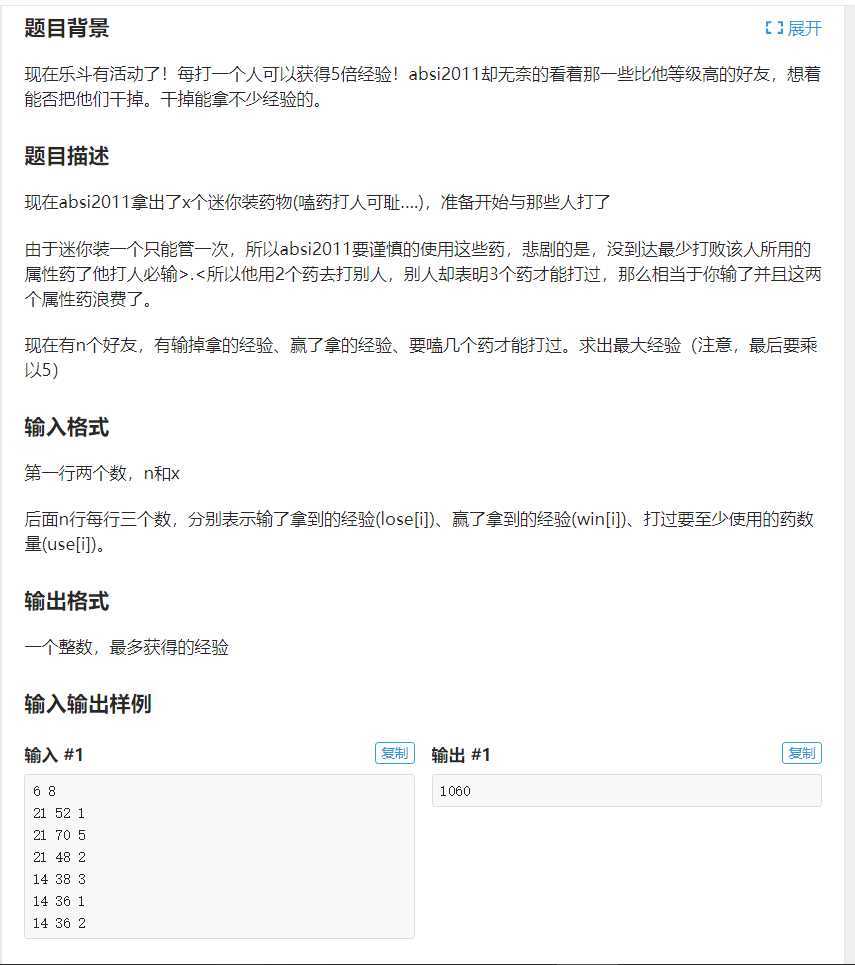 题目背景

展开

现在乐斗有活动了！每打一个人可以获得5倍经验！absi2011却无奈的看着那一些比他等级高的好友，想着能否把他们干掉。干掉能拿不少经验的。

题目描述

现在absi2011拿出了x个迷你装药物(嗑药打人可耻....)，准备开始与那些人打了

由于迷你装一个只能管一次，所以absi2011要谨慎的使用这些药，悲剧的是，没到达最少打败该人所用的属性药了他打人必输>.<所以他用2个药去打别人，别人却表明3个药才能打过，那么相当于你输了并且这两个属性药浪费了。

现在有n个好友，有输掉拿的经验、赢了拿的经验、要嗑几个药才能打过。求出最大经验（注意，最后要乘以5）

输入格式

第一行两个数，n和x

后面n行每行三个数，分别表示输了拿到的经验(lose[i])、赢了拿到的经验(win[i])、打过要至少使用的药数量(use[i])。

输出格式

一个整数，最多获得的经验

输入输出样例

输入 #1

复制

6 8
21 52 1
21 70 5
21 48 2
14 38 3
14 36 1
14 36 2

输出 #1

复制

1060